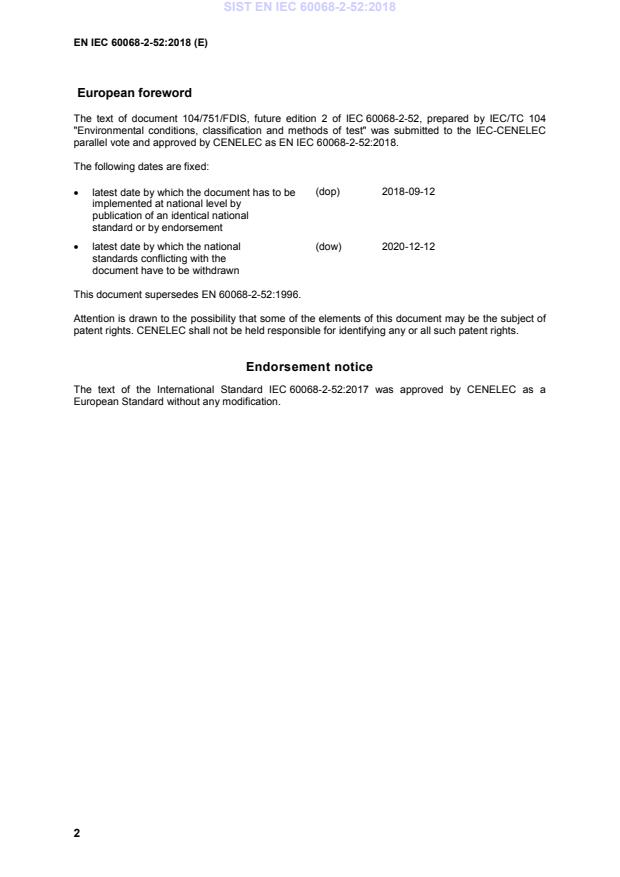 SIST EN IEC 60068-2-52:2018

EN IEC 60068-2-52:2018 (E)

European foreword

The text of document 104/751/FDIS, future edition 2 of IEC 60068-2-52, prepared by IEC/TC 104 "Environmental conditions, classification and methods of test" was submitted to the IEC-CENELEC parallel vote and approved by CENELEC as EN IEC 60068-2-52:2018.

The following dates are fixed:

• latest date by which the document has to be implemented at national level by publication of an identical national standard or by endorsement (dop) 2018-09-12

• latest date by which the national standards conflicting with the document have to be withdrawn (dow) 2020-12-12

This document supersedes EN 60068-2-52:1996.

Attention is drawn to the possibility that some of the elements of this document may be the subject of patent rights. CENELEC shall not be held responsible for identifying any or all such patent rights.

Endorsement notice

The text of the International Standard IEC 60068-2-52:2017 was approved by CENELEC as a European Standard without any modification.

2